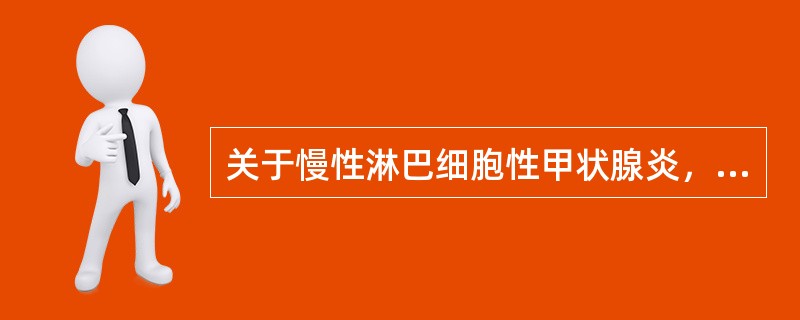 关于慢性淋巴细胞性甲状腺炎，...